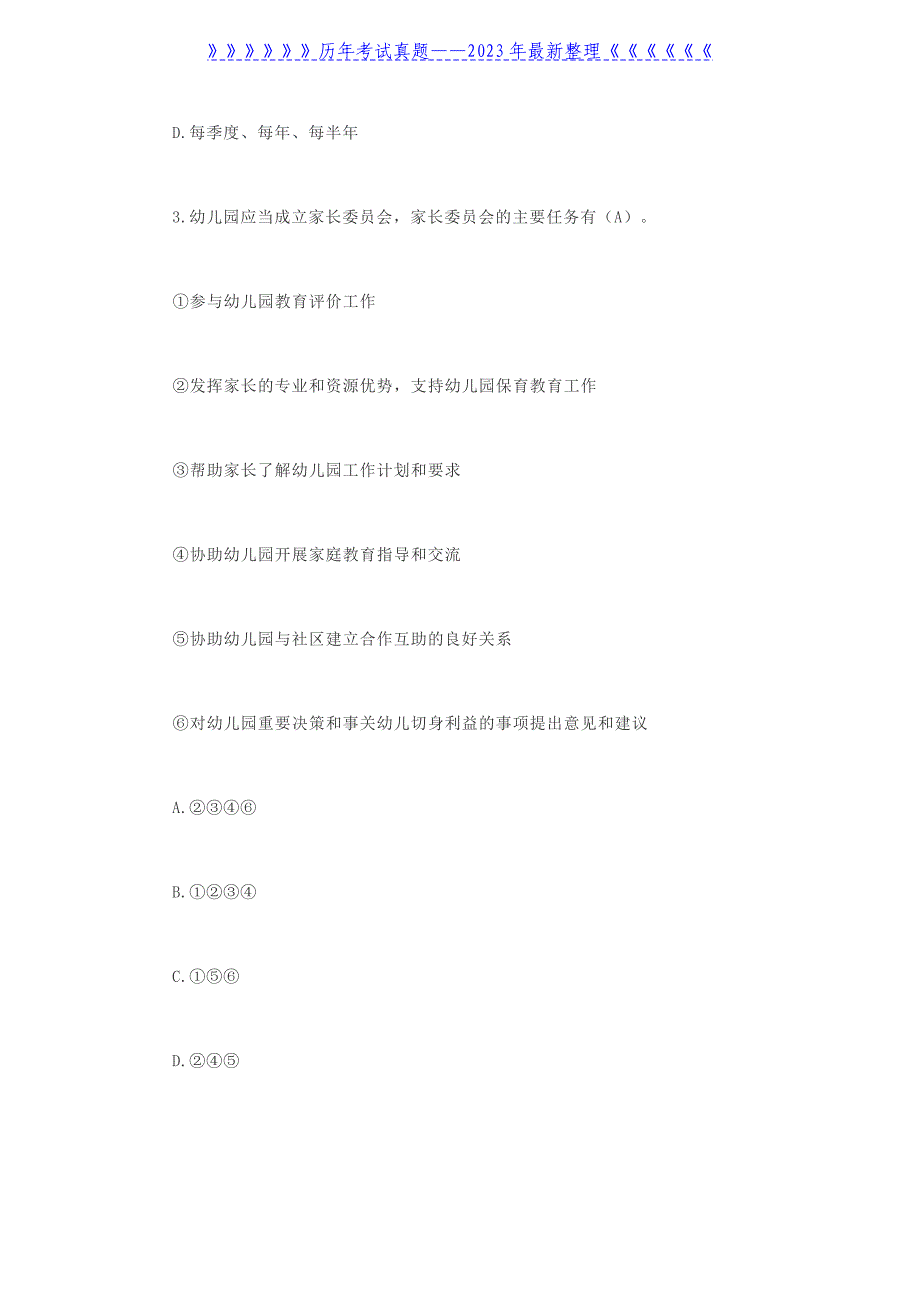 》》》》》》历年考试真题——2023年最新整理《《《《《《

D.每季度、每年、每半年

3.幼儿园应当成立家长委员会，家长委员会的主要任务有（A）。

①参与幼儿园教育评价工作

②发挥家长的专业和资源优势，支持幼儿园保育教育工作

③帮助家长了解幼儿园工作计划和要求

④协助幼儿园开展家庭教育指导和交流

⑤协助幼儿园与社区建立合作互助的良好关系

⑥对幼儿园重要决策和事关幼儿切身利益的事项提出意见和建议

A.②③④⑥

B.①②③④

C.①⑤⑥

D.②④⑤